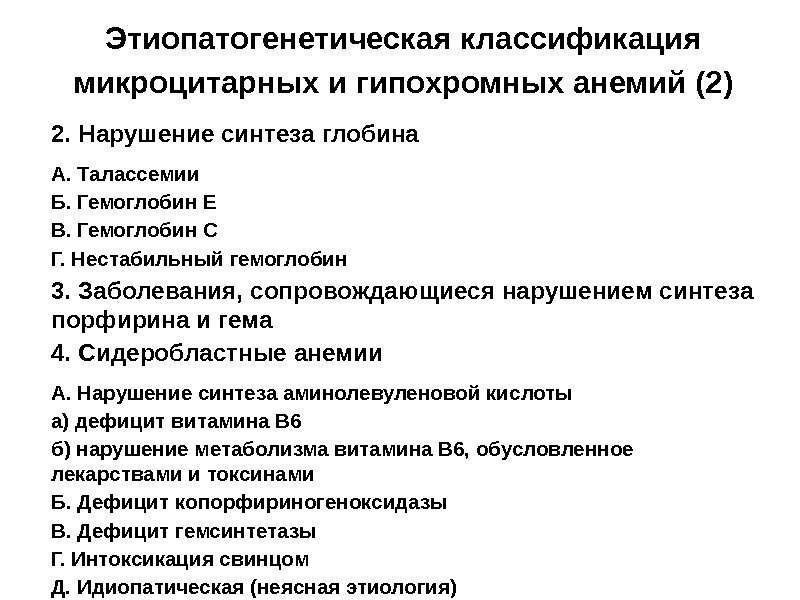 Этиопатогенетическая классификация микроцитарных и гипохромных анемий (2)

2. Нарушение синтеза глобина

А. Талассемии
Б. Гемоглобин Е
В. Гемоглобин С
Г. Нестабильный гемоглобин

3. Заболевания, сопровождающиеся нарушением синтеза порфирина и гема

4. Сидеробластные анемии

А. Нарушение синтеза аминолевуленовой кислоты
а) дефицит витамина В6
б) нарушение метаболизма витамина В6, обусловленное лекарствами и токсинами
Б. Дефицит копорфириногеноксидазы
В. Дефицит гемсинтетазы
Г. Интоксикация свинцом
Д. Идиопатическая (неясная этиология)